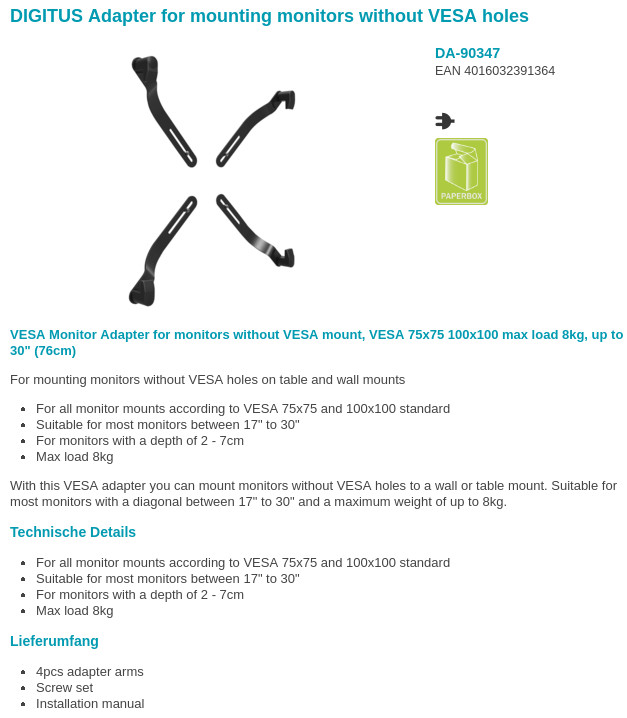 DIGITUS Adapter for mounting monitors without VESA holes

DA-90347
EAN 4016032391364

PAPERBOX

VESA Monitor Adapter for monitors without VESA mount, VESA 75x75 100x100 max load 8kg, up to 30" (76cm)

For mounting monitors without VESA holes on table and wall mounts

- For all monitor mounts according to VESA 75x75 and 100x100 standard
- Suitable for most monitors between 17" to 30"
- For monitors with a depth of 2 - 7cm
- Max load 8kg

With this VESA adapter you can mount monitors without VESA holes to a wall or table mount. Suitable for most monitors with a diagonal between 17" to 30" and a maximum weight of up to 8kg.

Technische Details

- For all monitor mounts according to VESA 75x75 and 100x100 standard
- Suitable for most monitors between 17" to 30"
- For monitors with a depth of 2 - 7cm
- Max load 8kg

Lieferumfang

- 4pcs adapter arms
- Screw set
- Installation manual